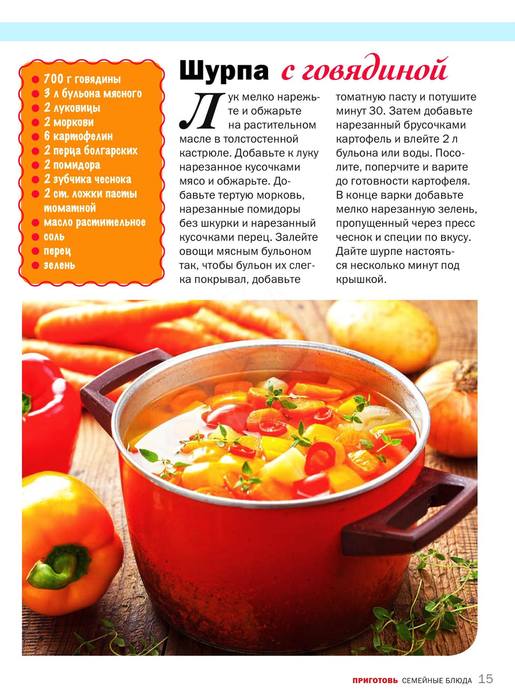 • 700 г говядины
• 3 л бульона мясного
• 2 луковицы
• 2 моркови
• 6 картофелин
• 2 перца болгарских
• 2 помидора
• 2 зубчика чеснока
• 2 ст. ложки пасты томатной
• масло растительное
• соль
• перец
• зелень

Шурпа с говядиной

Лук мелко нарежьте и обжарьте на растительном масле в толстостенной кастрюле. Добавьте к луку нарезанное кусочками мясо и обжарьте. Добавьте тертую морковь, нарезанные помидоры без шкурки и нарезанный кусочками перец. Залейте овощи мясным бульоном так, чтобы бульон их слегка покрывал, добавьте томатную пасту и потушите минут 30. Затем добавьте нарезанный брусочками картофель и влейте 2 л бульона или воды. Посолите, поперчите и варите до готовности картофеля. В конце варки добавьте мелко нарезанную зелень, пропущенный через пресс чеснок и специи по вкусу. Дайте шурпе настояться несколько минут под крышкой.

ПРИГОТОВЬ СЕМЕЙНЫЕ БЛЮДА 15